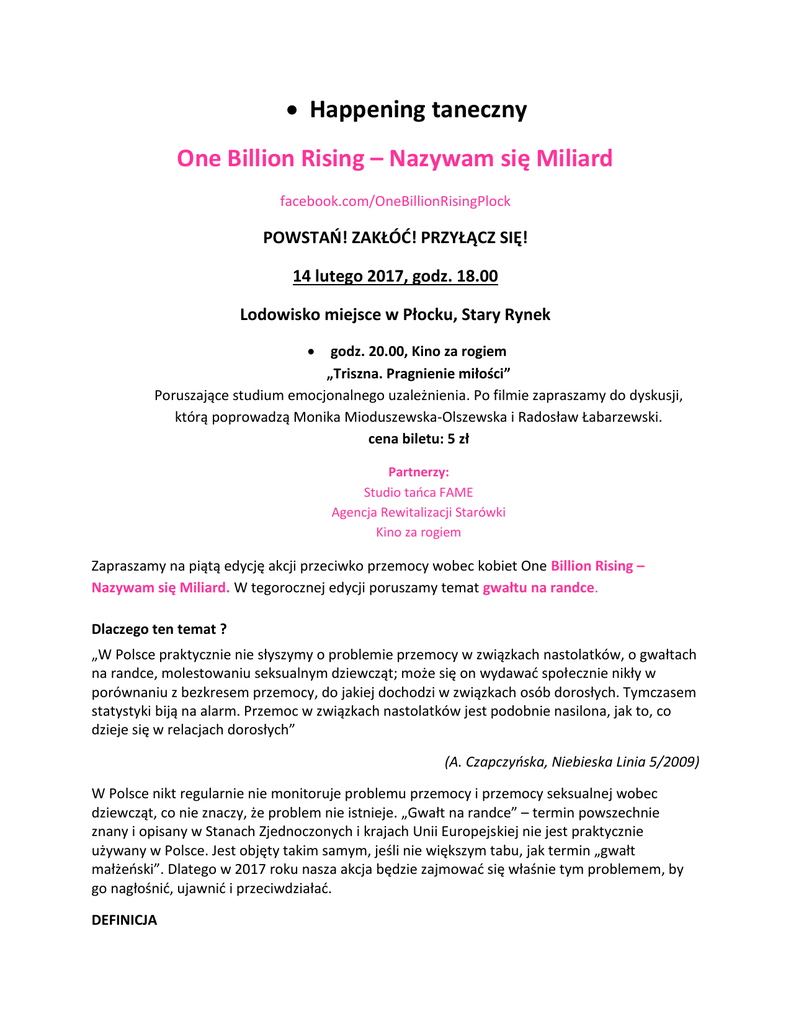 • Happening taneczny

One Billion Rising – Nazywam się Miliard

facebook.com/OneBillionRisingPlock

POWSTAŃ! ZAKŁÓĆ! PRZYŁĄCZ SIĘ!

14 lutego 2017, godz. 18.00

Lodowisko miejsce w Płocku, Stary Rynek

• godz. 20.00, Kino za rogiem
„Triszna. Pragnienie miłości"
Poruszające studium emocjonalnego uzależnienia. Po filmie zapraszamy do dyskusji, którą poprowadzą Monika Mioduszewska-Olszewska i Radosław Łabarzewski.
cena biletu: 5 zł

Partnerzy:
Studio tańca FAME
Agencja Rewitalizacji Starówki
Kino za rogiem

Zapraszamy na piątą edycję akcji przeciwko przemocy wobec kobiet One Billion Rising – Nazywam się Miliard. W tegorocznej edycji poruszamy temat gwałtu na randce.

Dlaczego ten temat ?

„W Polsce praktycznie nie słyszymy o problemie przemocy w związkach nastolatków, o gwałtach na randce, molestowaniu seksualnym dziewcząt; może się on wydawać społecznie nikły w porównaniu z bezkresem przemocy, do jakiej dochodzi w związkach osób dorosłych. Tymczasem statystyki biją na alarm. Przemoc w związkach nastolatków jest podobnie nasilona, jak to, co dzieje się w relacjach dorosłych"

(A. Czapczyńska, Niebieska Linia 5/2009)

W Polsce nikt regularnie nie monitoruje problemu przemocy i przemocy seksualnej wobec dziewcząt, co nie znaczy, że problem nie istnieje. „Gwałt na randce" – termin powszechnie znany i opisany w Stanach Zjednoczonych i krajach Unii Europejskiej nie jest praktycznie używany w Polsce. Jest objęty takim samym, jeśli nie większym tabu, jak termin „gwałt małżeński". Dlatego w 2017 roku nasza akcja będzie zajmować się właśnie tym problemem, by go nagłośnić, ujawnić i przeciwdziałać.

DEFINICJA